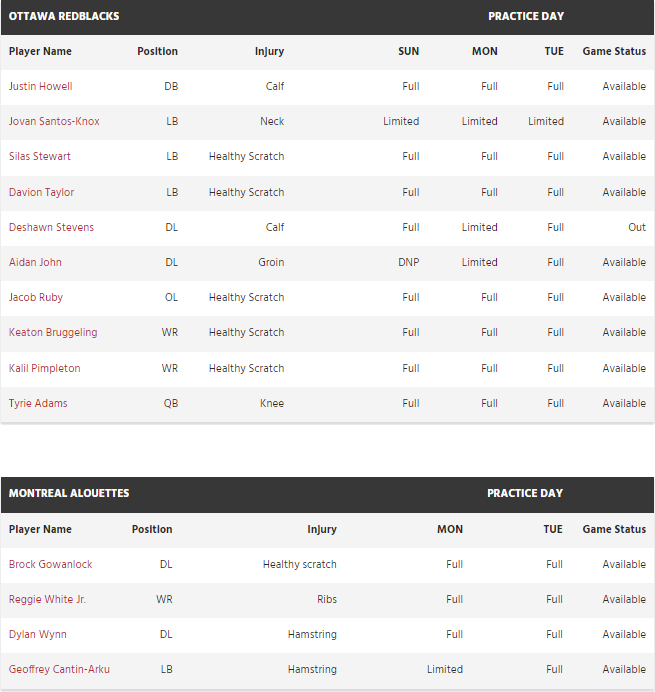 OTTAWA REDBLACKS PRACTICE DAY

| Player Name | Position | Injury | SUN | MON | TUE | Game Status |
|---|---|---|---|---|---|---|
| Justin Howell | DB | Calf | Full | Full | Full | Available |
| Jovan Santos-Knox | LB | Neck | Limited | Limited | Limited | Available |
| Silas Stewart | LB | Healthy Scratch | Full | Full | Full | Available |
| Davion Taylor | LB | Healthy Scratch | Full | Full | Full | Available |
| Deshawn Stevens | DL | Calf | Full | Limited | Full | Out |
| Aidan John | DL | Groin | DNP | Limited | Full | Available |
| Jacob Ruby | OL | Healthy Scratch | Full | Full | Full | Available |
| Keaton Bruggeling | WR | Healthy Scratch | Full | Full | Full | Available |
| Kalil Pimpleton | WR | Healthy Scratch | Full | Full | Full | Available |
| Tyrie Adams | QB | Knee | Full | Full | Full | Available |

MONTREAL ALOUETTES PRACTICE DAY

| Player Name | Position | Injury | MON | TUE | Game Status |
|---|---|---|---|---|---|
| Brock Gowanlock | DL | Healthy scratch | Full | Full | Available |
| Reggie White Jr. | WR | Ribs | Full | Full | Available |
| Dylan Wynn | DL | Hamstring | Full | Full | Available |
| Geoffrey Cantin-Arku | LB | Hamstring | Limited | Full | Available |